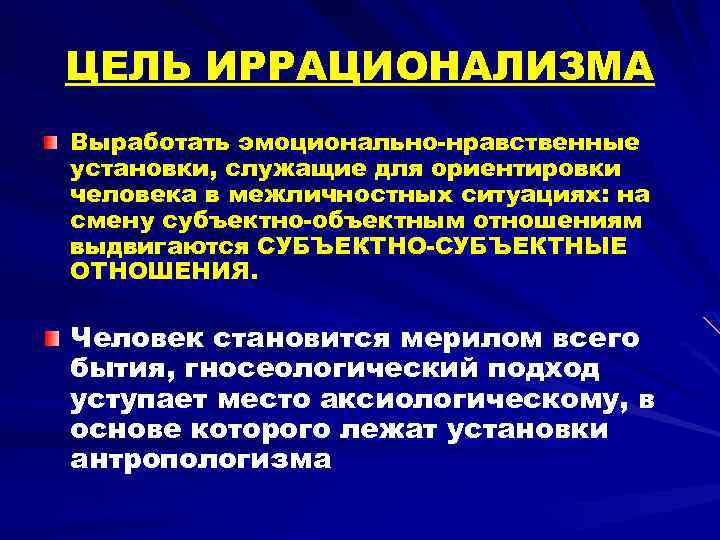 ЦЕЛЬ ИРРАЦИОНАЛИЗМА

Выработать эмоционально-нравственные установки, служащие для ориентировки человека в межличностных ситуациях: на смену субъектно-объектным отношениям выдвигаются СУБЪЕКТНО-СУБЪЕКТНЫЕ ОТНОШЕНИЯ.

Человек становится мерилом всего бытия, гносеологический подход уступает место аксиологическому, в основе которого лежат установки антропологизма